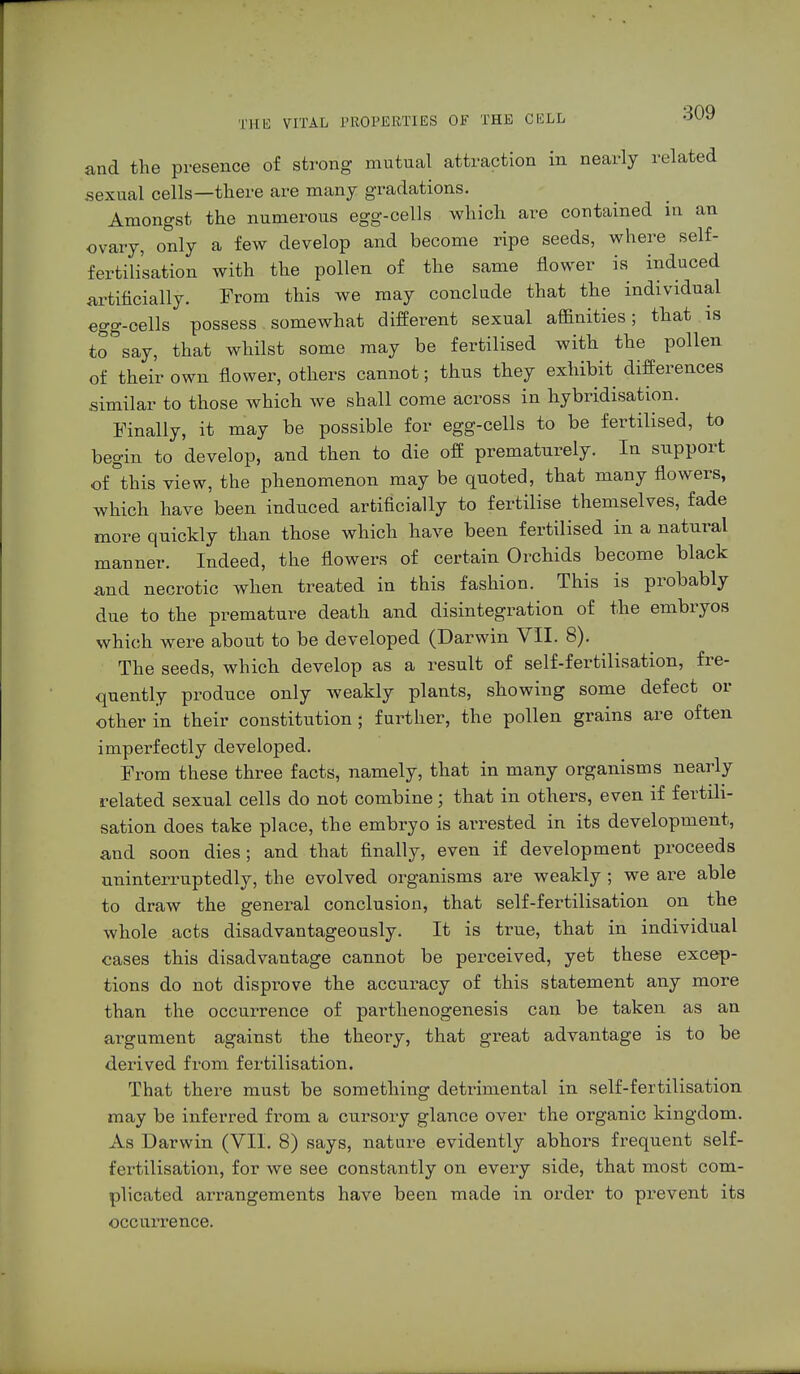 THE VITAL PROPERTIES OF THE CELL 309

and the presence of strong mutual attraction in nearly related sexual cells—there are many gradations.

Amongst the numerous egg-cells which are contained in an ovary, only a few develop and become ripe seeds, where self-fertilisation with the pollen of the same flower is induced artificially. From this we may conclude that the individual egg-cells possess somewhat different sexual affinities; that is to say, that whilst some may be fertilised with the pollen of their own flower, others cannot; thus they exhibit differences similar to those which we shall come across in hybridisation.

Finally, it may be possible for egg-cells to be fertilised, to begin to develop, and then to die off prematurely. In support of this view, the phenomenon may be quoted, that many flowers, which have been induced artificially to fertilise themselves, fade more quickly than those which have been fertilised in a natural manner. Indeed, the flowers of certain Orchids become black and necrotic when treated in this fashion. This is probably due to the premature death and disintegration of the embryos which were about to be developed (Darwin VII. 8).

The seeds, which develop as a result of self-fertilisation, frequently produce only weakly plants, showing some defect or other in their constitution; further, the pollen grains are often imperfectly developed.

From these three facts, namely, that in many organisms nearly related sexual cells do not combine; that in others, even if fertilisation does take place, the embryo is arrested in its development, and soon dies; and that finally, even if development proceeds uninterruptedly, the evolved organisms are weakly; we are able to draw the general conclusion, that self-fertilisation on the whole acts disadvantageously. It is true, that in individual cases this disadvantage cannot be perceived, yet these exceptions do not disprove the accuracy of this statement any more than the occurrence of parthenogenesis can be taken as an argument against the theory, that great advantage is to be derived from fertilisation.

That there must be something detrimental in self-fertilisation may be inferred from a cursory glance over the organic kingdom. As Darwin (VII. 8) says, nature evidently abhors frequent self-fertilisation, for we see constantly on every side, that most complicated arrangements have been made in order to prevent its occurrence.